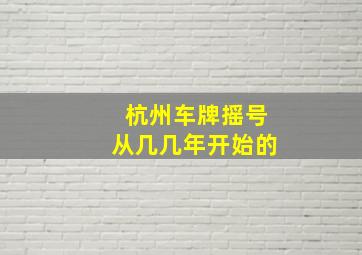 杭州车牌摇号
从几几年开始的